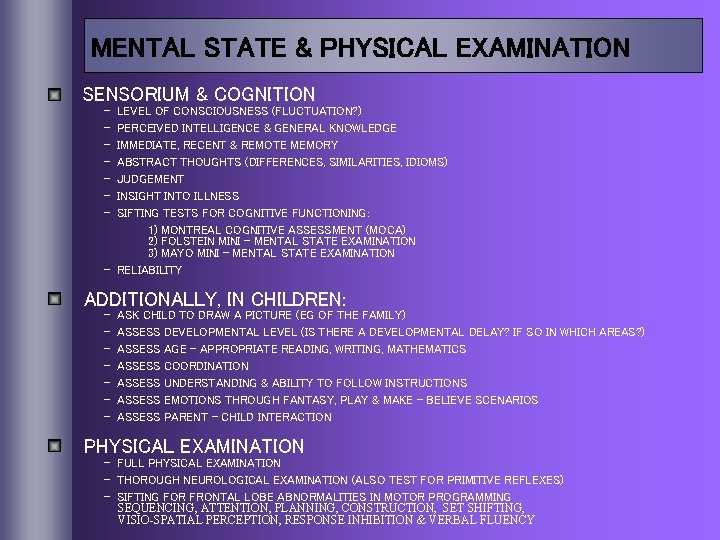 MENTAL STATE & PHYSICAL EXAMINATION

SENSORIUM & COGNITION
– LEVEL OF CONSCIOUSNESS (FLUCTUATION?)
– PERCEIVED INTELLIGENCE & GENERAL KNOWLEDGE
– IMMEDIATE, RECENT & REMOTE MEMORY
– ABSTRACT THOUGHTS (DIFFERENCES, SIMILARITIES, IDIOMS)
– JUDGEMENT
– INSIGHT INTO ILLNESS
– SIFTING TESTS FOR COGNITIVE FUNCTIONING:
1) MONTREAL COGNITIVE ASSESSMENT (MOCA)
2) FOLSTEIN MINI – MENTAL STATE EXAMINATION
3) MAYO MINI – MENTAL STATE EXAMINATION
– RELIABILITY

ADDITIONALLY, IN CHILDREN:
– ASK CHILD TO DRAW A PICTURE (EG OF THE FAMILY)
– ASSESS DEVELOPMENTAL LEVEL (IS THERE A DEVELOPMENTAL DELAY? IF SO IN WHICH AREAS?)
– ASSESS AGE – APPROPRIATE READING, WRITING, MATHEMATICS
– ASSESS COORDINATION
– ASSESS UNDERSTANDING & ABILITY TO FOLLOW INSTRUCTIONS
– ASSESS EMOTIONS THROUGH FANTASY, PLAY & MAKE – BELIEVE SCENARIOS
– ASSESS PARENT – CHILD INTERACTION

PHYSICAL EXAMINATION
– FULL PHYSICAL EXAMINATION
– THOROUGH NEUROLOGICAL EXAMINATION (ALSO TEST FOR PRIMITIVE REFLEXES)
– SIFTING FOR FRONTAL LOBE ABNORMALITIES IN MOTOR PROGRAMMING SEQUENCING, ATTENTION, PLANNING, CONSTRUCTION, SET SHIFTING, VISIO-SPATIAL PERCEPTION, RESPONSE INHIBITION & VERBAL FLUENCY